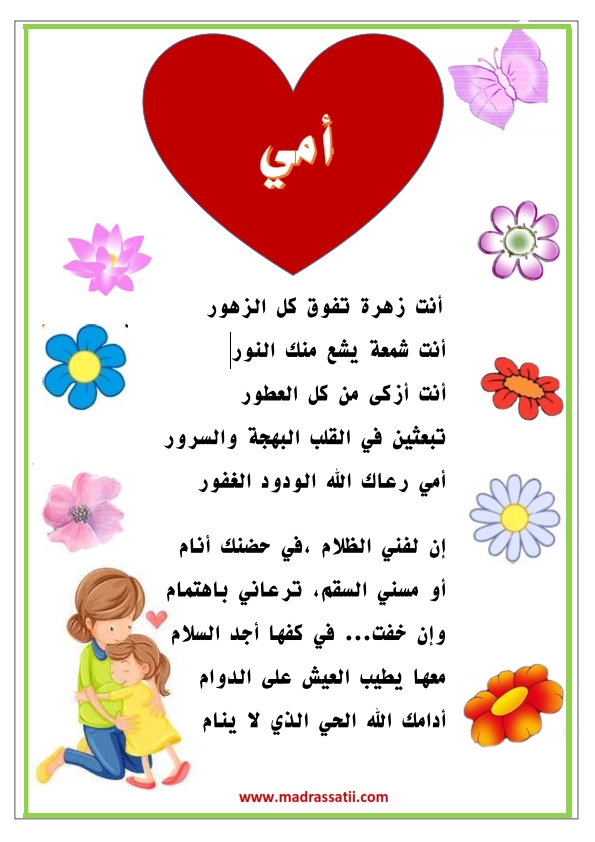 أمي

أنت زهرة تفوق كل الزهور
أنت شمعة يشع منك النور
أنت أزكى من كل العطور
تبعثين في القلب البهجة والسرور
أمي رعاك الله الودود الغفور

إن لفني الظلام ،في حضنك أنام
أو مسني السقم، ترعاني باهتمام
وإن خفت... في كفها أجد السلام
معها يطيب العيش على الدوام
أدامك الله الحي الذي لا ينام

www.madrassatii.com